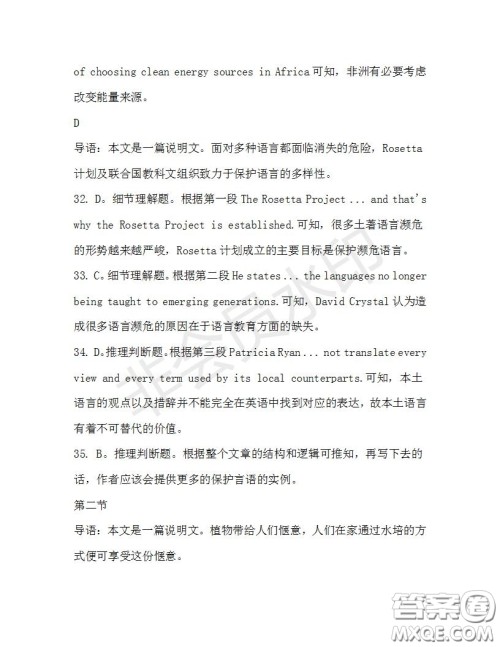 of choosing clean energy sources in Africa 可知，非洲有必要考虑改变能量来源。

D

导语：本文是一篇说明文。面对多种语言都面临消失的危险，Rosetta 计划及联合国教科文组织致力于保护语言的多样性。

32. D。细节理解题。根据第一段 The Rosetta Project ... and that's why the Rosetta Project is established.可知，很多土著语言濒危的形势越来越严峻，Rosetta 计划成立的主要目标是保护濒危语言。

33. C。细节理解题。根据第二段 He states ... the languages no longer being taught to emerging generations.可知，David Crystal 认为造成很多语言濒危的原因在于语言教育方面的缺失。

34. D。推理判断题。根据第三段 Patricia Ryan ... not translate every view and every term used by its local counterparts.可知，本土语言的观点以及措辞并不能完全在英语中找到对应的表达，故本土语言有着不可替代的价值。

35. B。推理判断题。根据整个文章的结构和逻辑可推知，再写下去的话，作者应该会提供更多的保护言语的实例。

第二节

导语：本文是一篇说明文。植物带给人们惬意，人们在家通过水培的方式便可享受这份惬意。

非会员水印

答案圈
MXQE.COM